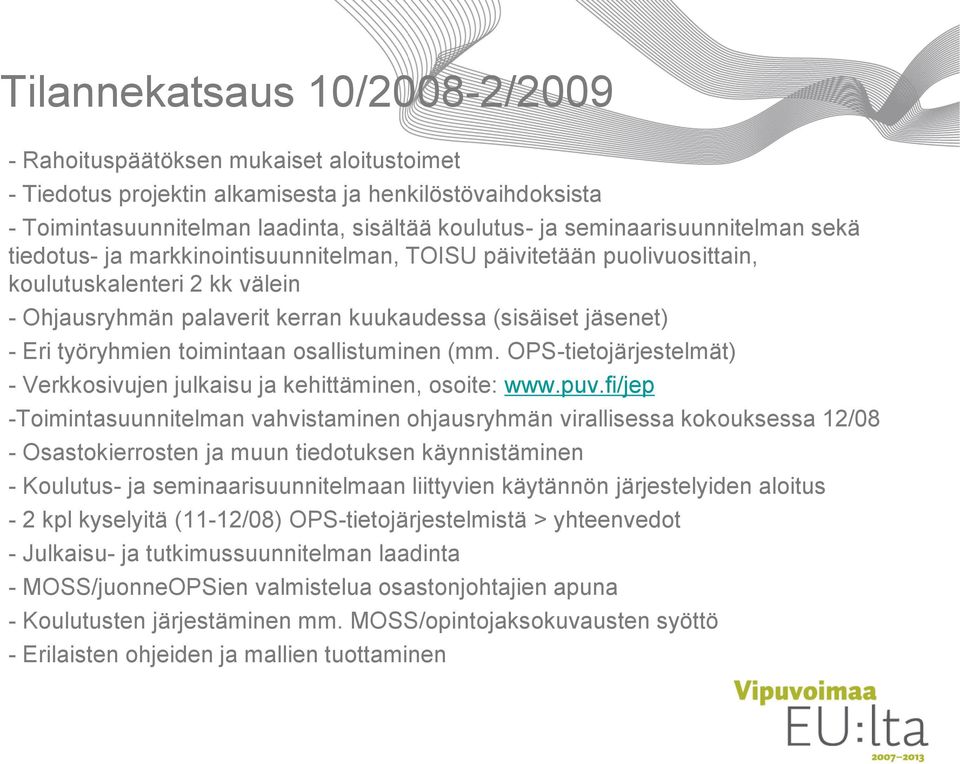 Tilannekatsaus 10/2008-2/2009

- Rahoituspäätöksen mukaiset aloitustoimet

- Tiedotus projektin alkamisesta ja henkilöstövaihdoksista

- Toimintasuunnitelman laadinta, sisältää koulutus- ja seminaarisuunnitelman sekä tiedotus- ja markkinointisuunnitelman, TOISU päivitetään puolivuosittain, koulutuskalenteri 2 kk välein

- Ohjausryhmän palaverit kerran kuukaudessa (sisäiset jäsenet)

- Eri työryhmien toimintaan osallistuminen (mm. OPS-tietojärjestelmät)

- Verkkosivujen julkaisu ja kehittäminen, osoite: www.puv.fi/jep

-Toimintasuunnitelman vahvistaminen ohjausryhmän virallisessa kokouksessa 12/08

- Osastokierrosten ja muun tiedotuksen käynnistäminen

- Koulutus- ja seminaarisuunnitelmaan liittyvien käytännön järjestelyiden aloitus

- 2 kpl kyselyitä (11-12/08) OPS-tietojärjestelmistä > yhteenvedot

- Julkaisu- ja tutkimussuunnitelman laadinta

- MOSS/juonneOPSien valmistelua osastonjohtajien apuna

- Koulutusten järjestäminen mm. MOSS/opintojaksokuvausten syöttö

- Erilaisten ohjeiden ja mallien tuottaminen

Vipuvoimaa EU:lta 2007–2013